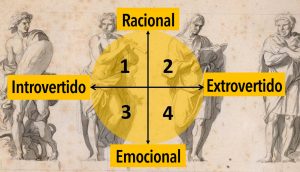 Racional

1

2

Introvertido

Extrovertido

3

4

Emocional